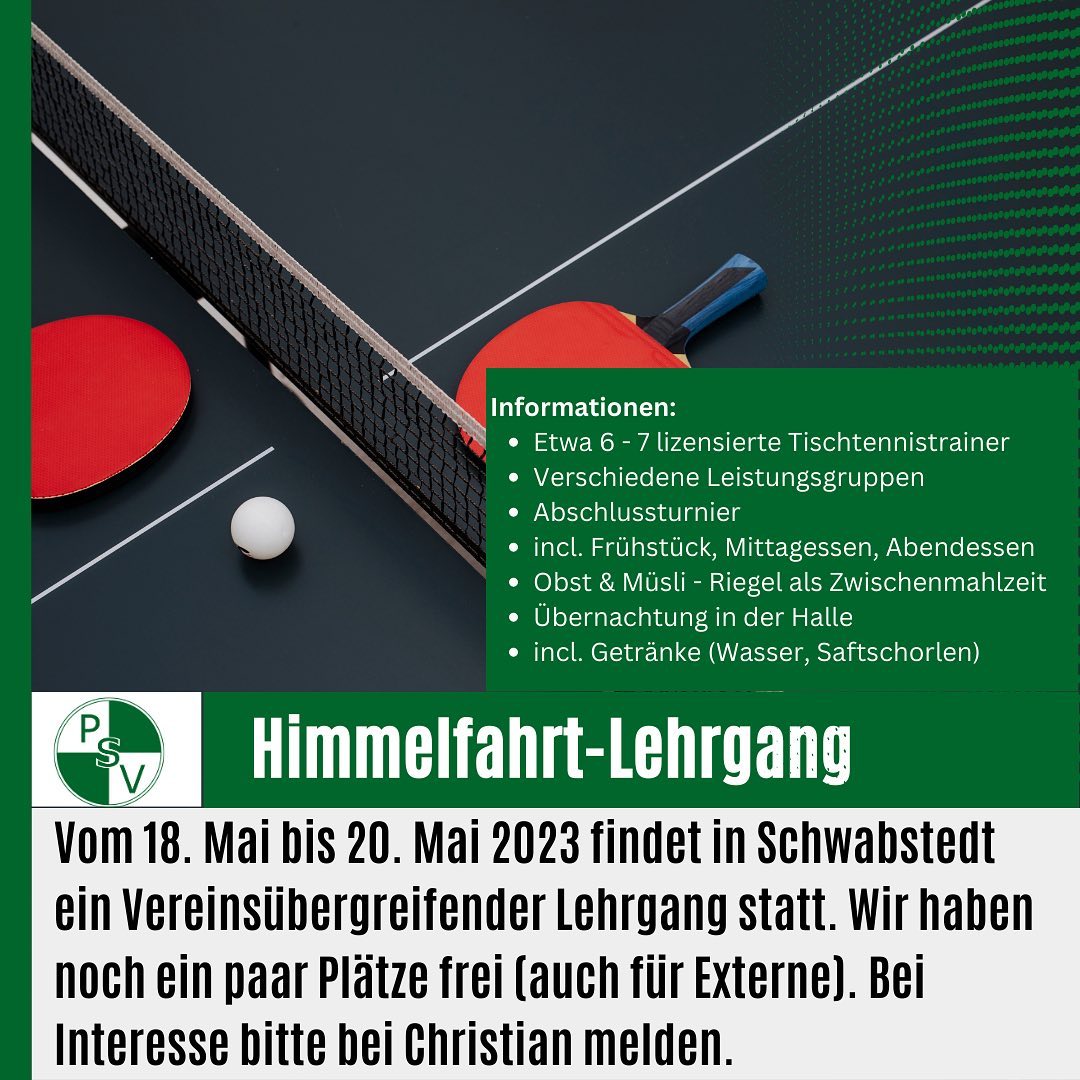 Informationen:
- Etwa 6 - 7 lizensierte Tischtennistrainer
- Verschiedene Leistungsgruppen
- Abschlussturnier
- incl. Frühstück, Mittagessen, Abendessen
- Obst & Müsli - Riegel als Zwischenmahlzeit
- Übernachtung in der Halle
- incl. Getränke (Wasser, Saftschorlen)

PSV

Himmelfahrt-Lehrgang

Vom 18. Mai bis 20. Mai 2023 findet in Schwabstedt ein Vereinsübergreifender Lehrgang statt. Wir haben noch ein paar Plätze frei (auch für Externe). Bei Interesse bitte bei Christian melden.